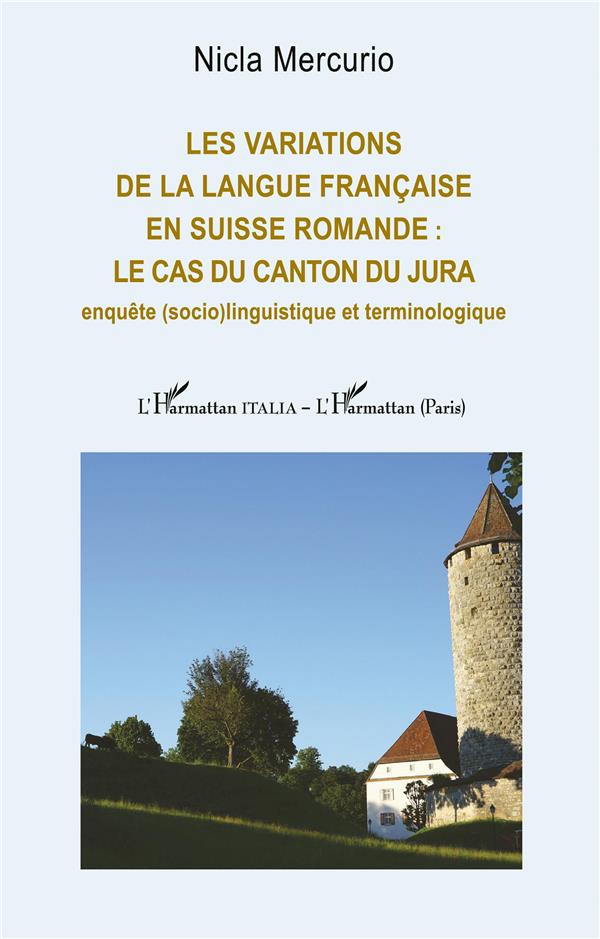 Nicla Mercurio

LES VARIATIONS DE LA LANGUE FRANÇAISE EN SUISSE ROMANDE : LE CAS DU CANTON DU JURA

enquête (socio)linguistique et terminologique

L'Harmattan ITALIA – L'Harmattan (Paris)